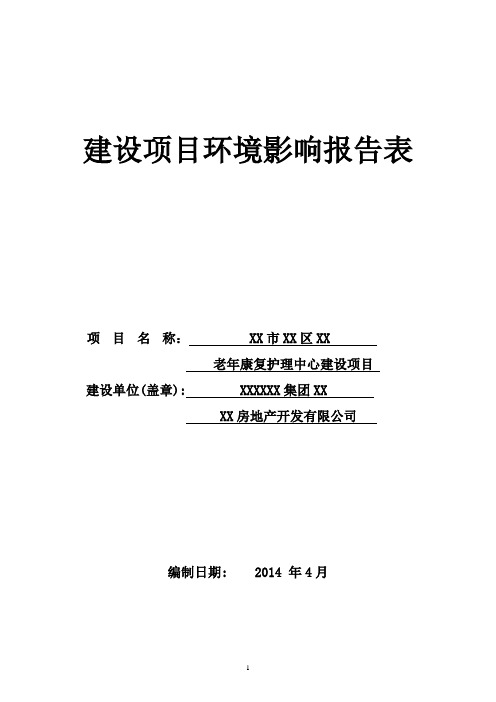 建设项目环境影响报告表

项 目 名 称： XX 市 XX 区 XX

老年康复护理中心建设项目

建设单位(盖章)： XXXXXX 集团 XX

XX 房地产开发有限公司

编制日期： 2014 年 4 月

1